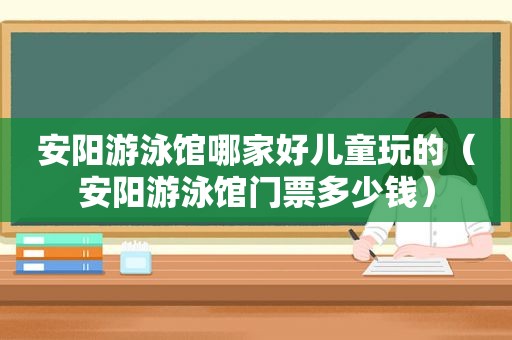 安阳游泳馆哪家好儿童玩的（安阳游泳馆门票多少钱）